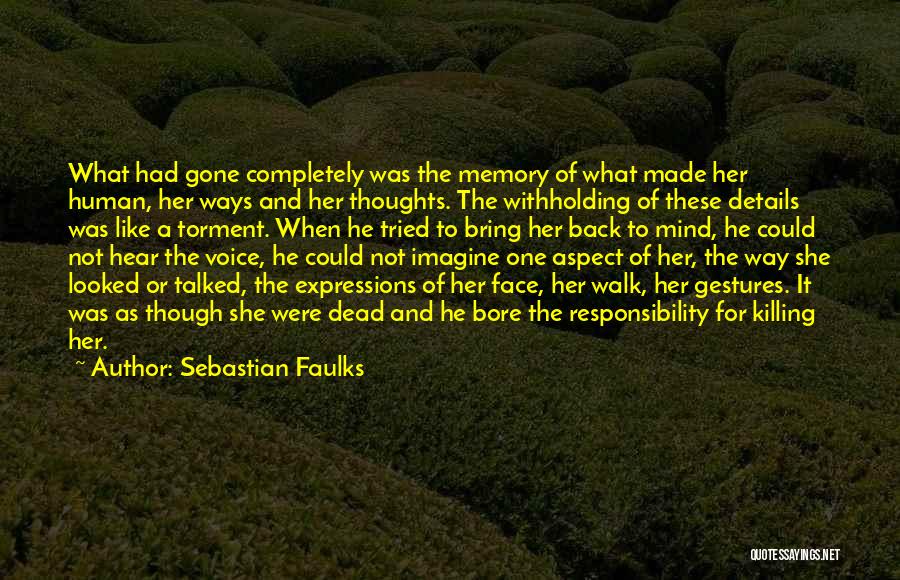 What had gone completely was the memory of what made her human, her ways and her thoughts. The withholding of these details was like a torment. When he tried to bring her back to mind, he could not hear the voice, he could not imagine one aspect of her, the way she looked or talked, the expressions of her face, her walk, her gestures. It was as though she were dead and he bore the responsibility for killing her.

~ Author: Sebastian Faulks

QUOTESSAYINGS.NET